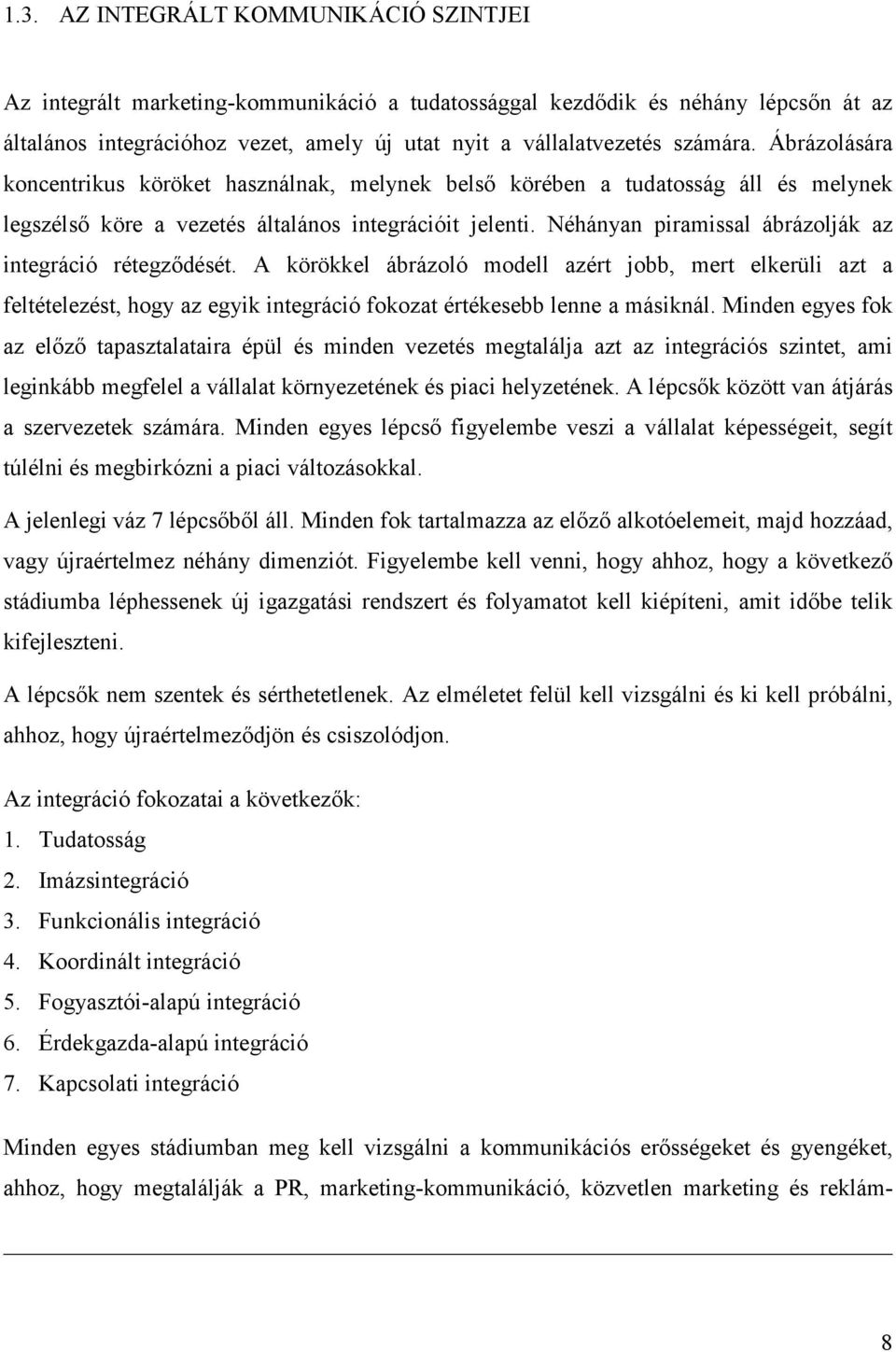 1.3. AZ INTEGRÁLT KOMMUNIKÁCIÓ SZINTJEI

Az integrált marketing-kommunikáció a tudatossággal kezdődik és néhány lépcsőn át az általános integrációhoz vezet, amely új utat nyit a vállalatvezetés számára. Ábrázolására koncentrikus köröket használnak, melynek belső körében a tudatosság áll és melynek legszélső köre a vezetés általános integrációit jelenti. Néhányan piramissal ábrázolják az integráció rétegződését. A körökkel ábrázoló modell azért jobb, mert elkerüli azt a feltételezést, hogy az egyik integráció fokozat értékesebb lenne a másiknál. Minden egyes fok az előző tapasztalataira épül és minden vezetés megtalálja azt az integrációs szintet, ami leginkább megfelel a vállalat környezetének és piaci helyzetének. A lépcsők között van átjárás a szervezetek számára. Minden egyes lépcső figyelembe veszi a vállalat képességeit, segít túlélni és megbirkózni a piaci változásokkal.

A jelenlegi váz 7 lépcsőből áll. Minden fok tartalmazza az előző alkotóelemeit, majd hozzáad, vagy újraértelmez néhány dimenziót. Figyelembe kell venni, hogy ahhoz, hogy a következő stádiumba léphessenek új igazgatási rendszert és folyamatot kell kiépíteni, amit időbe telik kifejleszteni.

A lépcsők nem szentek és sérthetetlenek. Az elméletet felül kell vizsgálni és ki kell próbálni, ahhoz, hogy újraértelmeződjön és csiszolódjon.

Az integráció fokozatai a következők:
1. Tudatosság
2. Imázsintegráció
3. Funkcionális integráció
4. Koordinált integráció
5. Fogyasztói-alapú integráció
6. Érdekgazda-alapú integráció
7. Kapcsolati integráció

Minden egyes stádiumban meg kell vizsgálni a kommunikációs erősségeket és gyengéket, ahhoz, hogy megtalálják a PR, marketing-kommunikáció, közvetlen marketing és reklám-

8